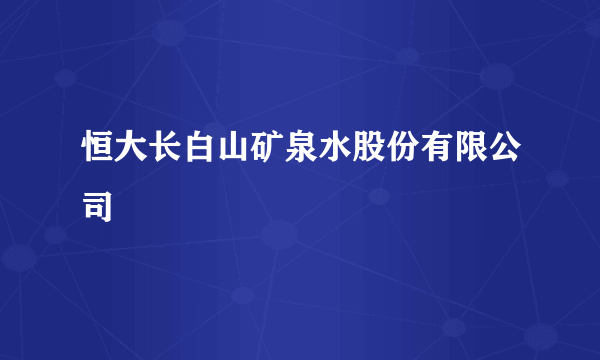 恒大长白山矿泉水股份有限公司